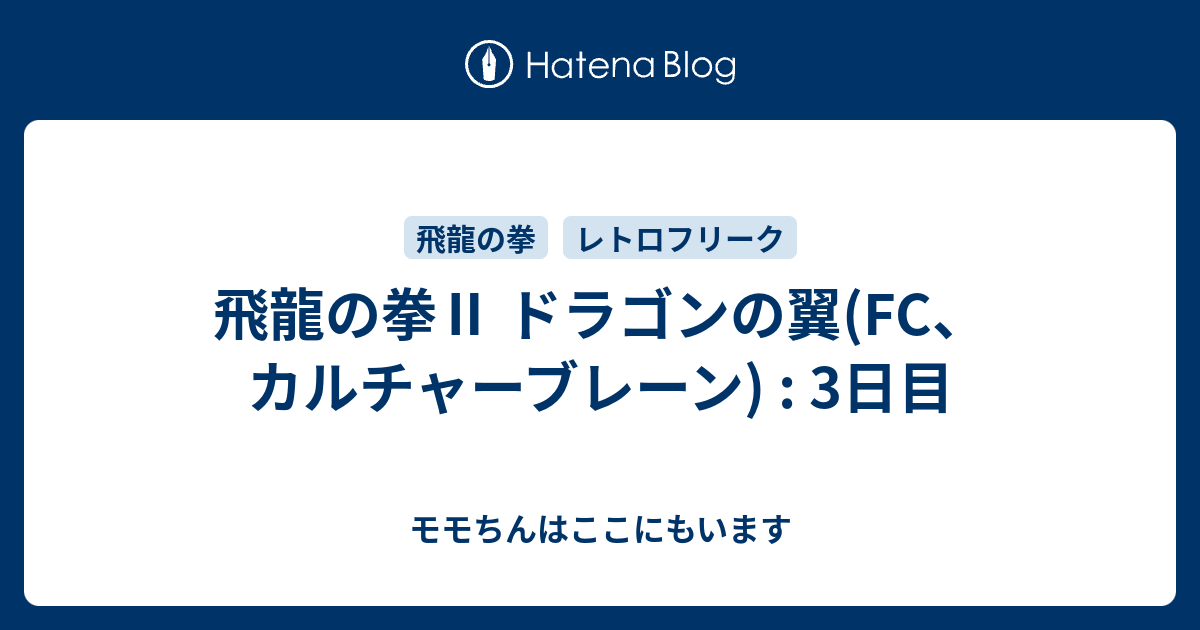 Hatena Blog

飛龍の拳

レトロフリーク

飛龍の拳 II ドラゴンの翼(FC、カルチャーブレーン) : 3日目

モモちんはここにもいます